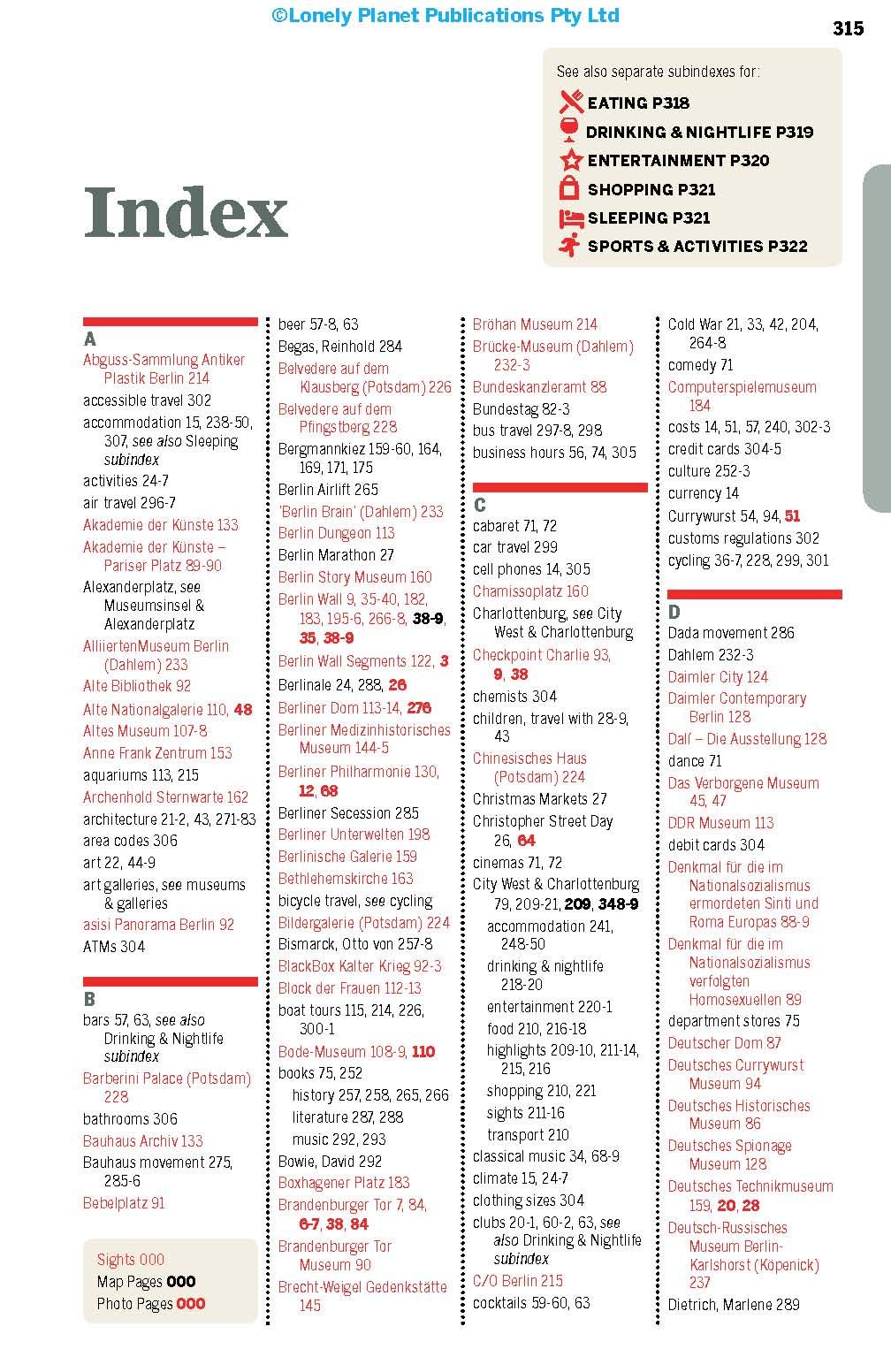 ©Lonely Planet Publications Pty Ltd

315

See also separate subindexes for:
EATING P318
DRINKING & NIGHTLIFE P319
ENTERTAINMENT P320
SHOPPING P321
SLEEPING P321
SPORTS & ACTIVITIES P322

Index

A
Abguss-Sammlung Antiker Plastik Berlin 214
accessible travel 302
accommodation 15, 238-50, 307, see also Sleeping subindex
activities 24-7
air travel 296-7
Akademie der Künste 133
Akademie der Künste – Pariser Platz 89-90
Alexanderplatz, see Museumsinsel & Alexanderplatz
AlliiertenMuseum Berlin (Dahlem) 233
Alte Bibliothek 92
Alte Nationalgalerie 110, 48
Altes Museum 107-8
Anne Frank Zentrum 153
aquariums 113, 215
Archenhold Sternwarte 162
architecture 21-2, 43, 271-83
area codes 306
art 22, 44-9
art galleries, see museums & galleries
asisi Panorama Berlin 92
ATMs 304

B
bars 57, 63, see also Drinking & Nightlife subindex
Barberini Palace (Potsdam) 228
bathrooms 306
Bauhaus Archiv 133
Bauhaus movement 275, 285-6
Bebelplatz 91

Sights 000
Map Pages 000
Photo Pages 000

beer 57-8, 63
Begas, Reinhold 284
Belvedere auf dem Klausberg (Potsdam) 226
Belvedere auf dem Pfingstberg 228
Bergmannkiez 159-60, 164, 169, 171, 175
Berlin Airlift 265
'Berlin Brain' (Dahlem) 233
Berlin Dungeon 113
Berlin Marathon 27
Berlin Story Museum 160
Berlin Wall 9, 35-40, 182, 183, 195-6, 266-8, 38-9, 35, 38-9
Berlin Wall Segments 122, 3
Berlinale 24, 288, 26
Berliner Dom 113-14, 276
Berliner Medizinhistorisches Museum 144-5
Berliner Philharmonie 130, 12, 68
Berliner Secession 285
Berliner Unterwelten 198
Berlinische Galerie 159
Bethlehemskirche 163
bicycle travel, see cycling
Bildergalerie (Potsdam) 224
Bismarck, Otto von 257-8
BlackBox Kalter Krieg 92-3
Block der Frauen 112-13
boat tours 115, 214, 226, 300-1
Bode-Museum 108-9, 110
books 75, 252
history 257, 258, 265, 266
literature 287, 288
music 292, 293
Bowie, David 292
Boxhagener Platz 183
Brandenburger Tor 7, 84, 6-7, 38, 84
Brandenburger Tor Museum 90
Brecht-Weigel Gedenkstätte 145

Bröhan Museum 214
Brücke-Museum (Dahlem) 232-3
Bundeskanzleramt 88
Bundestag 82-3
bus travel 297-8, 298
business hours 56, 74, 305

C
cabaret 71, 72
car travel 299
cell phones 14, 305
Chamissoplatz 160
Charlottenburg, see City West & Charlottenburg
Checkpoint Charlie 93, 9, 38
chemists 304
children, travel with 28-9, 43
Chinesisches Haus (Potsdam) 224
Christmas Markets 27
Christopher Street Day 26, 64
cinemas 71, 72
City West & Charlottenburg 79, 209-21, 209, 348-9
accommodation 241, 248-50
drinking & nightlife 218-20
entertainment 220-1
food 210, 216-18
highlights 209-10, 211-14, 215, 216
shopping 210, 221
sights 211-16
transport 210
classical music 34, 68-9
climate 15, 24-7
clothing sizes 304
clubs 20-1, 60-2, 63, see also Drinking & Nightlife subindex
C/O Berlin 215
cocktails 59-60, 63

Cold War 21, 33, 42, 204, 264-8
comedy 71
Computerspielemuseum 184
costs 14, 51, 57, 240, 302-3
credit cards 304-5
culture 252-3
currency 14
Currywurst 54, 94, 51
customs regulations 302
cycling 36-7, 228, 299, 301

D
Dada movement 286
Dahlem 232-3
Daimler City 124
Daimler Contemporary Berlin 128
Dalí – Die Ausstellung 128
dance 71
Das Verborgene Museum 45, 47
DDR Museum 113
debit cards 304
Denkmal für die im Nationalsozialismus ermordeten Sinti und Roma Europas 88-9
Denkmal für die im Nationalsozialismus verfolgten Homosexuellen 89
department stores 75
Deutscher Dom 87
Deutsches Currywurst Museum 94
Deutsches Historisches Museum 86
Deutsches Spionage Museum 128
Deutsches Technikmuseum 159, 20, 28
Deutsch-Russisches Museum Berlin-Karlshorst (Köpenick) 237
Dietrich, Marlene 289